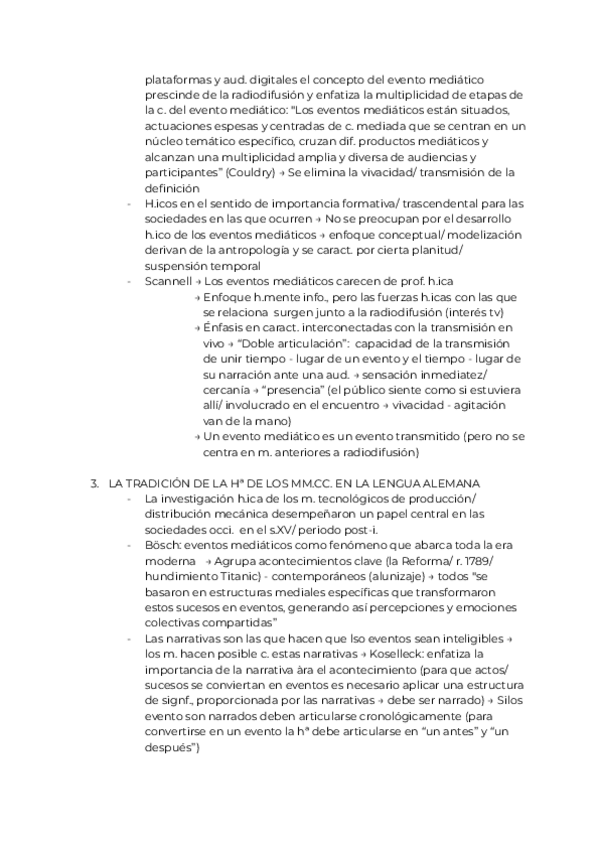 plataformas y aud. digitales el concepto del evento mediático prescinde de la radiodifusión y enfatiza la multiplicidad de etapas de la c. del evento mediático: "Los eventos mediáticos están situados, actuaciones espesas y centradas de c. mediada que se centran en un núcleo temático específico, cruzan dif. productos mediáticos y alcanzan una multiplicidad amplia y diversa de audiencias y participantes" (Couldry) → Se elimina la vivacidad/ transmisión de la definición

- H.icos en el sentido de importancia formativa/ trascendental para las sociedades en las que ocurren → No se preocupan por el desarrollo h.ico de los eventos mediáticos → enfoque conceptual/ modelización derivan de la antropología y se caract. por cierta planitud/ suspensión temporal
- Scannell → Los eventos mediáticos carecen de prof. h.ica
→ Enfoque h.mente info., pero las fuerzas h.icas con las que se relaciona surgen junto a la radiodifusión (interés tv)
→ Énfasis en caract. interconectadas con la transmisión en vivo → "Doble articulación": capacidad de la transmisión de unir tiempo - lugar de un evento y el tiempo - lugar de su narración ante una aud. → sensación inmediatez/ cercanía → "presencia" (el público siente como si estuviera allí/ involucrado en el encuentro → vivacidad - agitación van de la mano)
→ Un evento mediático es un evento transmitido (pero no se centra en m. anteriores a radiodifusión)

3. LA TRADICIÓN DE LA Hª DE LOS MM.CC. EN LA LENGUA ALEMANA
- La investigación h.ica de los m. tecnológicos de producción/ distribución mecánica desempeñaron un papel central en las sociedades occi. en el s.XV/ periodo post-i.
- Bösch: eventos mediáticos como fenómeno que abarca toda la era moderna → Agrupa acontecimientos clave (la Reforma/ r. 1789/ hundimiento Titanic) - contemporáneos (alunizaje) → todos "se basaron en estructuras mediales específicas que transformaron estos sucesos en eventos, generando así percepciones y emociones colectivas compartidas"
- Las narrativas son las que hacen que lso eventos sean inteligibles → los m. hacen posible c. estas narrativas → Koselleck: enfatiza la importancia de la narrativa àra el acontecimiento (para que actos/ sucesos se conviertan en eventos es necesario aplicar una estructura de signf., proporcionada por las narrativas → debe ser narrado) → Silos evento son narrados deben articularse cronológicamente (para convertirse en un evento la hª debe articularse en "un antes" y "un después")